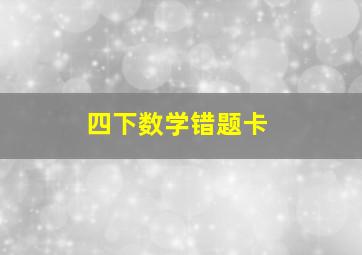 四下数学错题卡